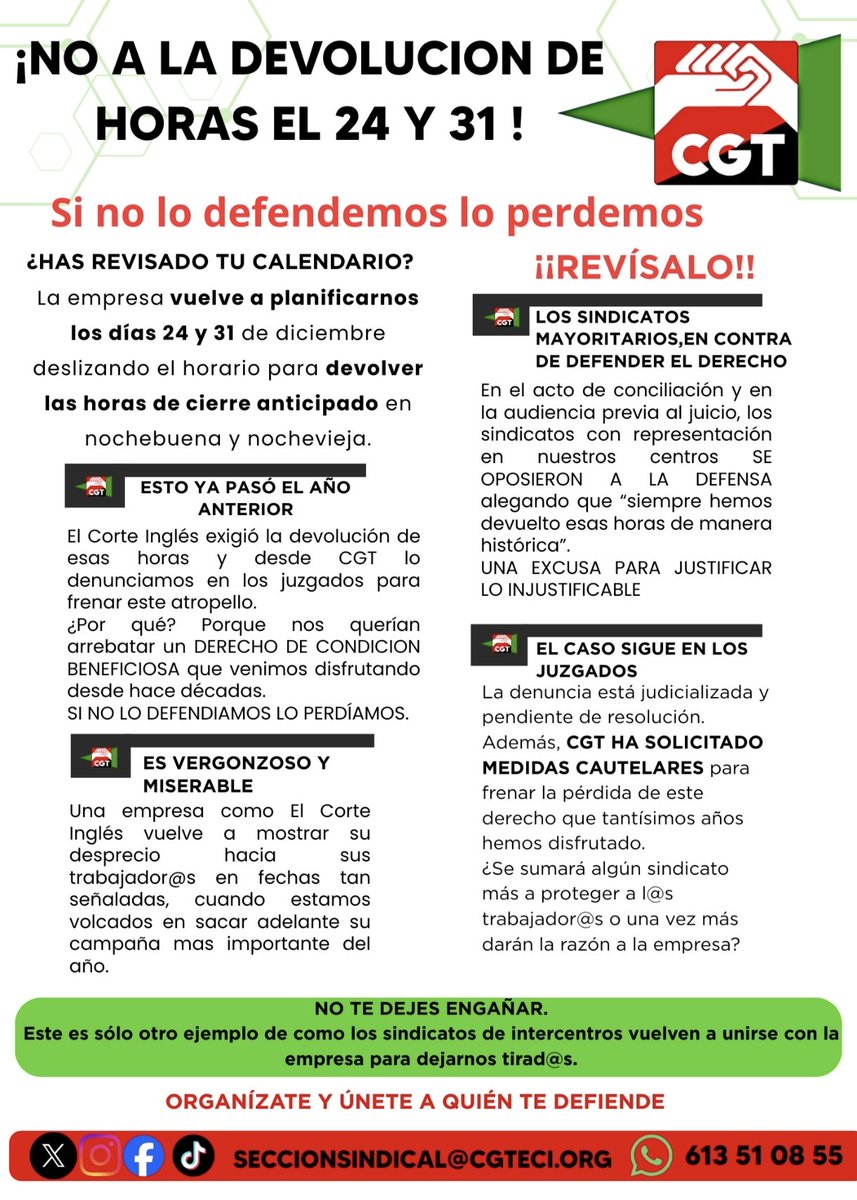 ¡NO A LA DEVOLUCION DE HORAS EL 24 Y 31 !

CGT

Si no lo defendemos lo perdemos

¿HAS REVISADO TU CALENDARIO?

La empresa vuelve a planificarnos los días 24 y 31 de diciembre deslizando el horario para devolver las horas de cierre anticipado en nochebuena y nochevieja.

CGT

ESTO YA PASÓ EL AÑO ANTERIOR

El Corte Inglés exigió la devolución de esas horas y desde CGT lo denunciamos en los juzgados para frenar este atropello.
¿Por qué? Porque nos querían arrebatar un DERECHO DE CONDICION BENEFICIOSA que venimos disfrutando desde hace décadas.
SI NO LO DEFENDIAMOS LO PERDÍAMOS.

CGT

ES VERGONZOSO Y MISERABLE

Una empresa como El Corte Inglés vuelve a mostrar su desprecio hacia sus trabajador@s en fechas tan señaladas, cuando estamos volcados en sacar adelante su campaña mas importante del año.

¡¡REVÍSALO!!

CGT

LOS SINDICATOS MAYORITARIOS,EN CONTRA DE DEFENDER EL DERECHO

En el acto de conciliación y en la audiencia previa al juicio, los sindicatos con representación en nuestros centros SE OPOSIERON A LA DEFENSA alegando que “siempre hemos devuelto esas horas de manera histórica”.
UNA EXCUSA PARA JUSTIFICAR LO INJUSTIFICABLE

CGT

EL CASO SIGUE EN LOS JUZGADOS

La denuncia está judicializada y pendiente de resolución.
Además, CGT HA SOLICITADO MEDIDAS CAUTELARES para frenar la pérdida de este derecho que tantísimos años hemos disfrutado.
¿Se sumará algún sindicato más a proteger a l@s trabajador@s o una vez más darán la razón a la empresa?

NO TE DEJES ENGAÑAR.
Este es sólo otro ejemplo de como los sindicatos de intercentros vuelven a unirse con la empresa para dejarnos tirad@s.

ORGANÍZATE Y ÚNETE A QUIÉN TE DEFIENDE

SECCIONSINDICAL@CGTECI.ORG 613 51 08 55